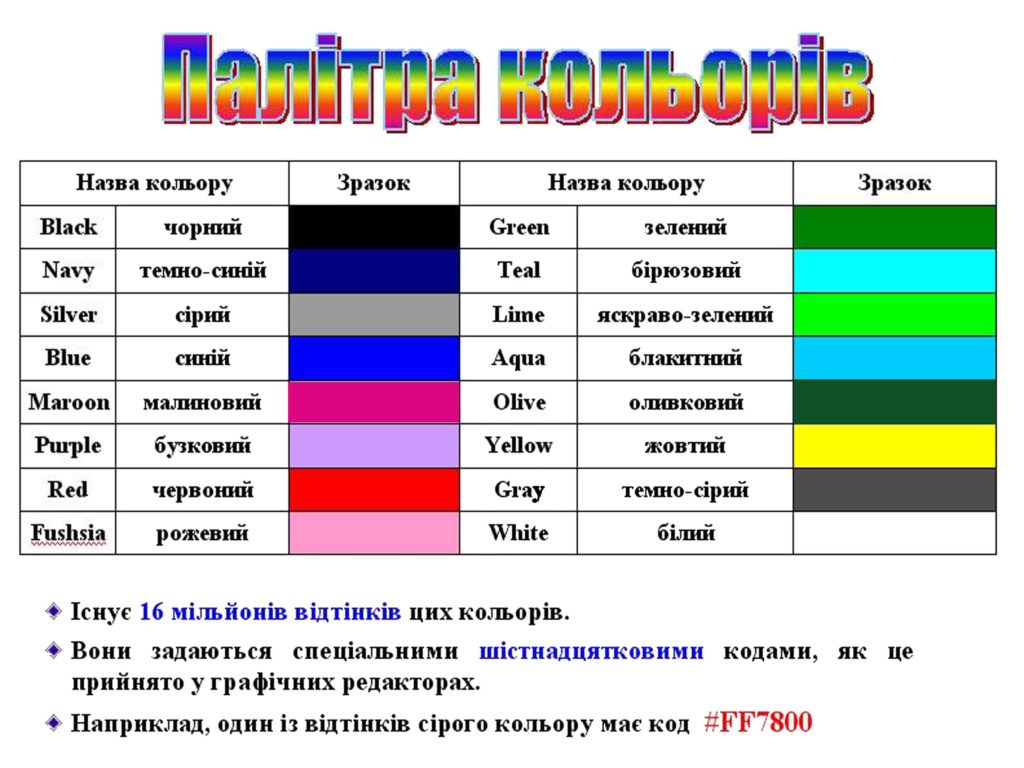 Палітра кольорів

| Назва кольору | | Зразок | Назва кольору | | Зразок |
|---|---|---|---|---|---|
| Black | чорний | | Green | зелений | |
| Navy | темно-синій | | Teal | бірюзовий | |
| Silver | сірий | | Lime | яскраво-зелений | |
| Blue | синій | | Aqua | блакитний | |
| Maroon | малиновий | | Olive | оливковий | |
| Purple | бузковий | | Yellow | жовтий | |
| Red | червоний | | Gray | темно-сірий | |
| Fushsia | рожевий | | White | білий | |

Існує 16 мільйонів відтінків цих кольорів.

Вони задаються спеціальними шістнадцятковими кодами, як це прийнято у графічних редакторах.

Наприклад, один із відтінків сірого кольору має код #FF7800